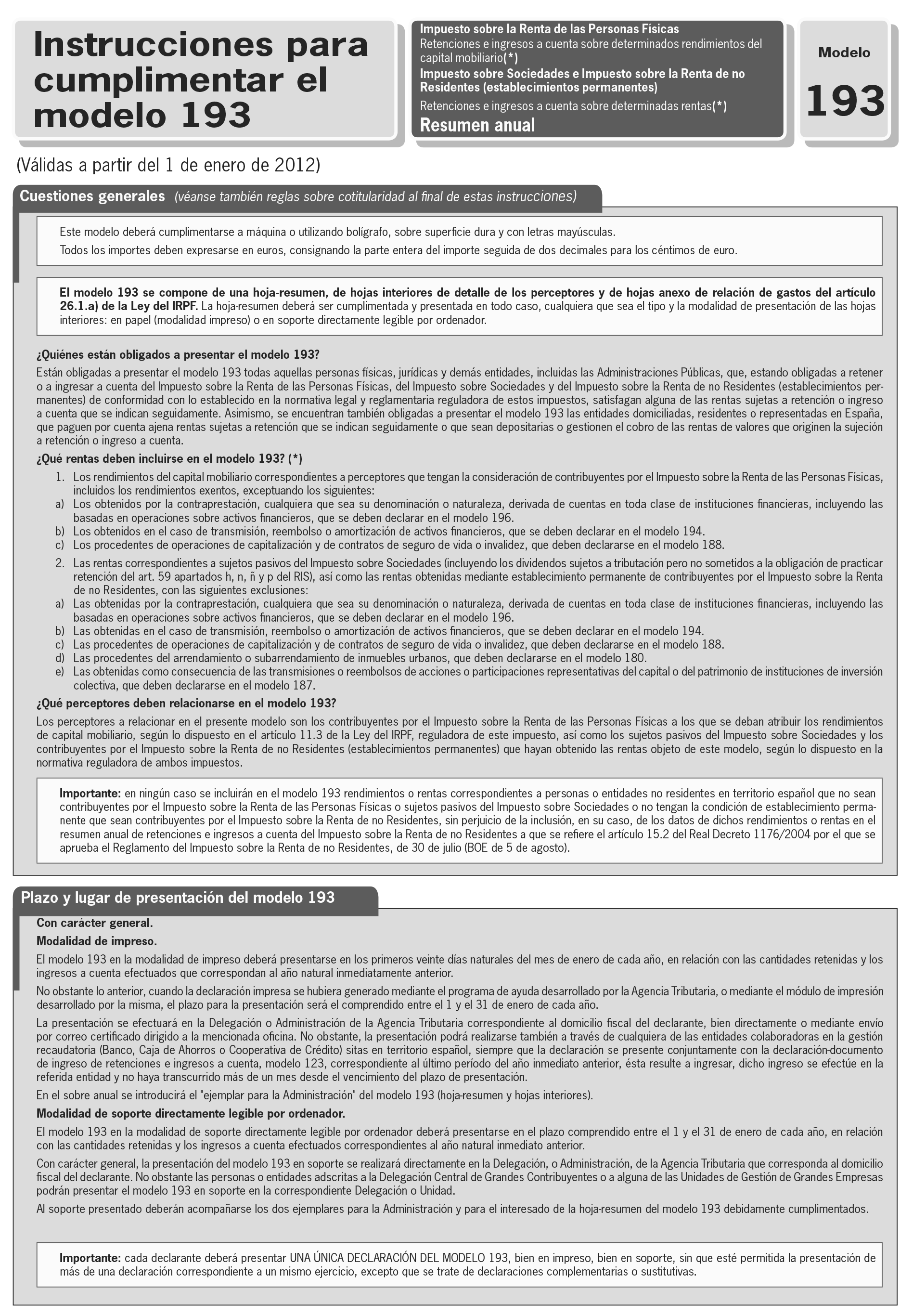 Instrucciones para cumplimentar el modelo 193

Impuesto sobre la Renta de las Personas Físicas
Retenciones e ingresos a cuenta sobre determinados rendimientos del capital mobiliario(*)
Impuesto sobre Sociedades e Impuesto sobre la Renta de no Residentes (establecimientos permanentes)
Retenciones e ingresos a cuenta sobre determinadas rentas(*)
Resumen anual

Modelo
193

(Válidas a partir del 1 de enero de 2012)

Cuestiones generales (véanse también reglas sobre cotitularidad al final de estas instrucciones)

Este modelo deberá cumplimentarse a máquina o utilizando bolígrafo, sobre superficie dura y con letras mayúsculas.
Todos los importes deben expresarse en euros, consignando la parte entera del importe seguida de dos decimales para los céntimos de euro.

El modelo 193 se compone de una hoja-resumen, de hojas interiores de detalle de los perceptores y de hojas anexo de relación de gastos del artículo 26.1.a) de la Ley del IRPF. La hoja-resumen deberá ser cumplimentada y presentada en todo caso, cualquiera que sea el tipo y la modalidad de presentación de las hojas interiores: en papel (modalidad impreso) o en soporte directamente legible por ordenador.

¿Quiénes están obligados a presentar el modelo 193?
Están obligadas a presentar el modelo 193 todas aquellas personas físicas, jurídicas y demás entidades, incluidas las Administraciones Públicas, que, estando obligadas a retener o a ingresar a cuenta del Impuesto sobre la Renta de las Personas Físicas, del Impuesto sobre Sociedades y del Impuesto sobre la Renta de no Residentes (establecimientos permanentes) de conformidad con lo establecido en la normativa legal y reglamentaria reguladora de estos impuestos, satisfagan alguna de las rentas sujetas a retención o ingreso a cuenta que se indican seguidamente. Asimismo, se encuentran también obligadas a presentar el modelo 193 las entidades domiciliadas, residentes o representadas en España, que paguen por cuenta ajena rentas sujetas a retención que se indican seguidamente o que sean depositarias o gestionen el cobro de las rentas de valores que originen la sujeción a retención o ingreso a cuenta.
¿Qué rentas deben incluirse en el modelo 193? (*)
1. Los rendimientos del capital mobiliario correspondientes a perceptores que tengan la consideración de contribuyentes por el Impuesto sobre la Renta de las Personas Físicas, incluidos los rendimientos exentos, exceptuando los siguientes:
a) Los obtenidos por la contraprestación, cualquiera que sea su denominación o naturaleza, derivada de cuentas en toda clase de instituciones financieras, incluyendo las basadas en operaciones sobre activos financieros, que se deben declarar en el modelo 196.
b) Los obtenidos en el caso de transmisión, reembolso o amortización de activos financieros, que se deben declarar en el modelo 194.
c) Los procedentes de operaciones de capitalización y de contratos de seguro de vida o invalidez, que deben declararse en el modelo 188.
2. Las rentas correspondientes a sujetos pasivos del Impuesto sobre Sociedades (incluyendo los dividendos sujetos a tributación pero no sometidos a la obligación de practicar retención del art. 59 apartados h, n, ñ y p del RIS), así como las rentas obtenidas mediante establecimiento permanente de contribuyentes por el Impuesto sobre la Renta de no Residentes, con las siguientes exclusiones:
a) Las obtenidas por la contraprestación, cualquiera que sea su denominación o naturaleza, derivada de cuentas en toda clase de instituciones financieras, incluyendo las basadas en operaciones sobre activos financieros, que se deben declarar en el modelo 196.
b) Las obtenidas en el caso de transmisión, reembolso o amortización de activos financieros, que se deben declarar en el modelo 194.
c) Las procedentes de operaciones de capitalización y de contratos de seguro de vida o invalidez, que deben declararse en el modelo 188.
d) Las procedentes del arrendamiento o subarrendamiento de inmuebles urbanos, que deben declararse en el modelo 180.
e) Las obtenidas como consecuencia de las transmisiones o reembolsos de acciones o participaciones representativas del capital o del patrimonio de instituciones de inversión colectiva, que deben declararse en el modelo 187.
¿Qué perceptores deben relacionarse en el modelo 193?
Los perceptores a relacionar en el presente modelo son los contribuyentes por el Impuesto sobre la Renta de las Personas Físicas a los que se deban atribuir los rendimientos de capital mobiliario, según lo dispuesto en el artículo 11.3 de la Ley del IRPF, reguladora de este impuesto, así como los sujetos pasivos del Impuesto sobre Sociedades y los contribuyentes por el Impuesto sobre la Renta de no Residentes (establecimientos permanentes) que hayan obtenido las rentas objeto de este modelo, según lo dispuesto en la normativa reguladora de ambos impuestos.

Importante: en ningún caso se incluirán en el modelo 193 rendimientos o rentas correspondientes a personas o entidades no residentes en territorio español que no sean contribuyentes por el Impuesto sobre la Renta de las Personas Físicas o sujetos pasivos del Impuesto sobre Sociedades o no tengan la condición de establecimiento permanente que sean contribuyentes por el Impuesto sobre la Renta de no Residentes, sin perjuicio de la inclusión, en su caso, de los datos de dichos rendimientos o rentas en el resumen anual de retenciones e ingresos a cuenta del Impuesto sobre la Renta de no Residentes a que se refiere el artículo 15.2 del Real Decreto 1176/2004 por el que se aprueba el Reglamento del Impuesto sobre la Renta de no Residentes, de 30 de julio (BOE de 5 de agosto).

Plazo y lugar de presentación del modelo 193
Con carácter general.
Modalidad de impreso.
El modelo 193 en la modalidad de impreso deberá presentarse en los primeros veinte días naturales del mes de enero de cada año, en relación con las cantidades retenidas y los ingresos a cuenta efectuados que correspondan al año natural inmediatamente anterior.
No obstante lo anterior, cuando la declaración impresa se hubiera generado mediante el programa de ayuda desarrollado por la Agencia Tributaria, o mediante el módulo de impresión desarrollado por la misma, el plazo para la presentación será el comprendido entre el 1 y el 31 de enero de cada año.
La presentación se efectuará en la Delegación o Administración de la Agencia Tributaria correspondiente al domicilio fiscal del declarante, bien directamente o mediante envío por correo certificado dirigido a la mencionada oficina. No obstante, la presentación podrá realizarse también a través de cualquiera de las entidades colaboradoras en la gestión recaudatoria (Banco, Caja de Ahorros o Cooperativa de Crédito) sitas en territorio español, siempre que la declaración se presente conjuntamente con la declaración-documento de ingreso de retenciones e ingresos a cuenta, modelo 123, correspondiente al último período del año inmediato anterior, ésta resulte a ingresar, dicho ingreso se efectúe en la referida entidad y no haya transcurrido más de un mes desde el vencimiento del plazo de presentación.
En el sobre anual se introducirá el "ejemplar para la Administración" del modelo 193 (hoja-resumen y hojas interiores).
Modalidad de soporte directamente legible por ordenador.
El modelo 193 en la modalidad de soporte directamente legible por ordenador deberá presentarse en el plazo comprendido entre el 1 y el 31 de enero de cada año, en relación con las cantidades retenidas y los ingresos a cuenta efectuados correspondientes al año natural inmediato anterior.
Con carácter general, la presentación del modelo 193 en soporte se realizará directamente en la Delegación, o Administración, de la Agencia Tributaria que corresponda al domicilio fiscal del declarante. No obstante las personas o entidades adscritas a la Delegación Central de Grandes Contribuyentes o a alguna de las Unidades de Gestión de Grandes Empresas podrán presentar el modelo 193 en soporte en la correspondiente Delegación o Unidad.
Al soporte presentado deberán acompañarse los dos ejemplares para la Administración y para el interesado de la hoja-resumen del modelo 193 debidamente cumplimentados.

Importante: cada declarante deberá presentar UNA ÚNICA DECLARACIÓN DEL MODELO 193, bien en impreso, bien en soporte, sin que esté permitida la presentación de más de una declaración correspondiente a un mismo ejercicio, excepto que se trate de declaraciones complementarias o sustitutivas.